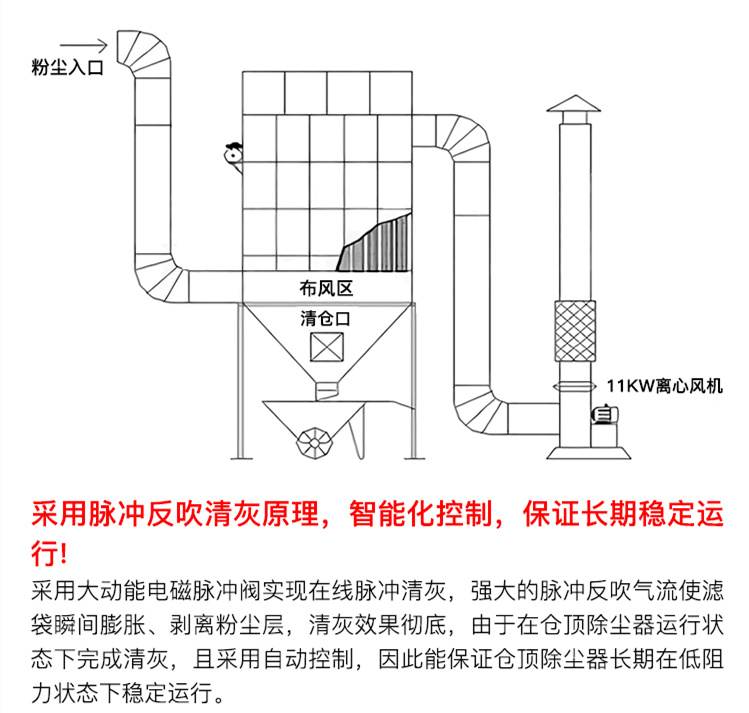 粉尘入口

布风区

清仓口

11KW离心风机

采用脉冲反吹清灰原理，智能化控制，保证长期稳定运行!

采用大动能电磁脉冲阀实现在线脉冲清灰，强大的脉冲反吹气流使滤袋瞬间膨胀、剥离粉尘层，清灰效果彻底，由于在仓顶除尘器运行状态下完成清灰，且采用自动控制，因此能保证仓顶除尘器长期在低阻力状态下稳定运行。